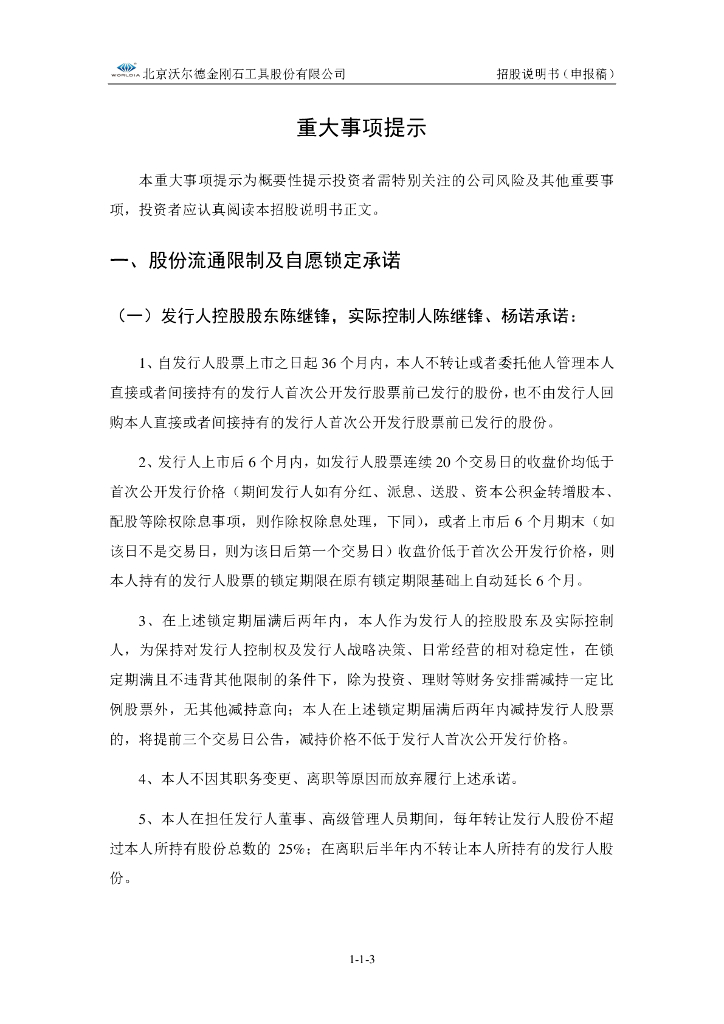 WORLDIA 北京沃尔德金刚石工具股份有限公司 招股说明书（申报稿）

重大事项提示

本重大事项提示为概要性提示投资者需特别关注的公司风险及其他重要事项，投资者应认真阅读本招股说明书正文。

一、股份流通限制及自愿锁定承诺

（一）发行人控股股东陈继锋，实际控制人陈继锋、杨诺承诺：

1、自发行人股票上市之日起 36 个月内，本人不转让或者委托他人管理本人直接或者间接持有的发行人首次公开发行股票前已发行的股份，也不由发行人回购本人直接或者间接持有的发行人首次公开发行股票前已发行的股份。

2、发行人上市后 6 个月内，如发行人股票连续 20 个交易日的收盘价均低于首次公开发行价格（期间发行人如有分红、派息、送股、资本公积金转增股本、配股等除权除息事项，则作除权除息处理，下同），或者上市后 6 个月期末（如该日不是交易日，则为该日后第一个交易日）收盘价低于首次公开发行价格，则本人持有的发行人股票的锁定期限在原有锁定期限基础上自动延长 6 个月。

3、在上述锁定期届满后两年内，本人作为发行人的控股股东及实际控制人，为保持对发行人控制权及发行人战略决策、日常经营的相对稳定性，在锁定期满且不违背其他限制的条件下，除为投资、理财等财务安排需减持一定比例股票外，无其他减持意向；本人在上述锁定期届满后两年内减持发行人股票的，将提前三个交易日公告，减持价格不低于发行人首次公开发行价格。

4、本人不因其职务变更、离职等原因而放弃履行上述承诺。

5、本人在担任发行人董事、高级管理人员期间，每年转让发行人股份不超过本人所持有股份总数的 25%；在离职后半年内不转让本人所持有的发行人股份。

1-1-3